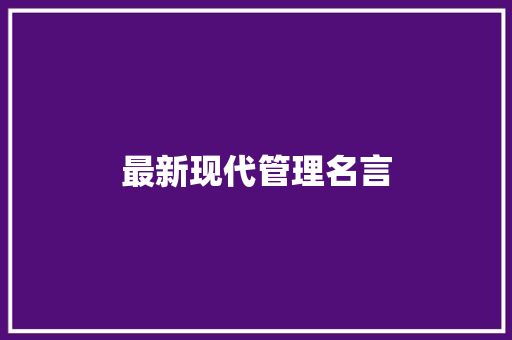 最新现代管理名言